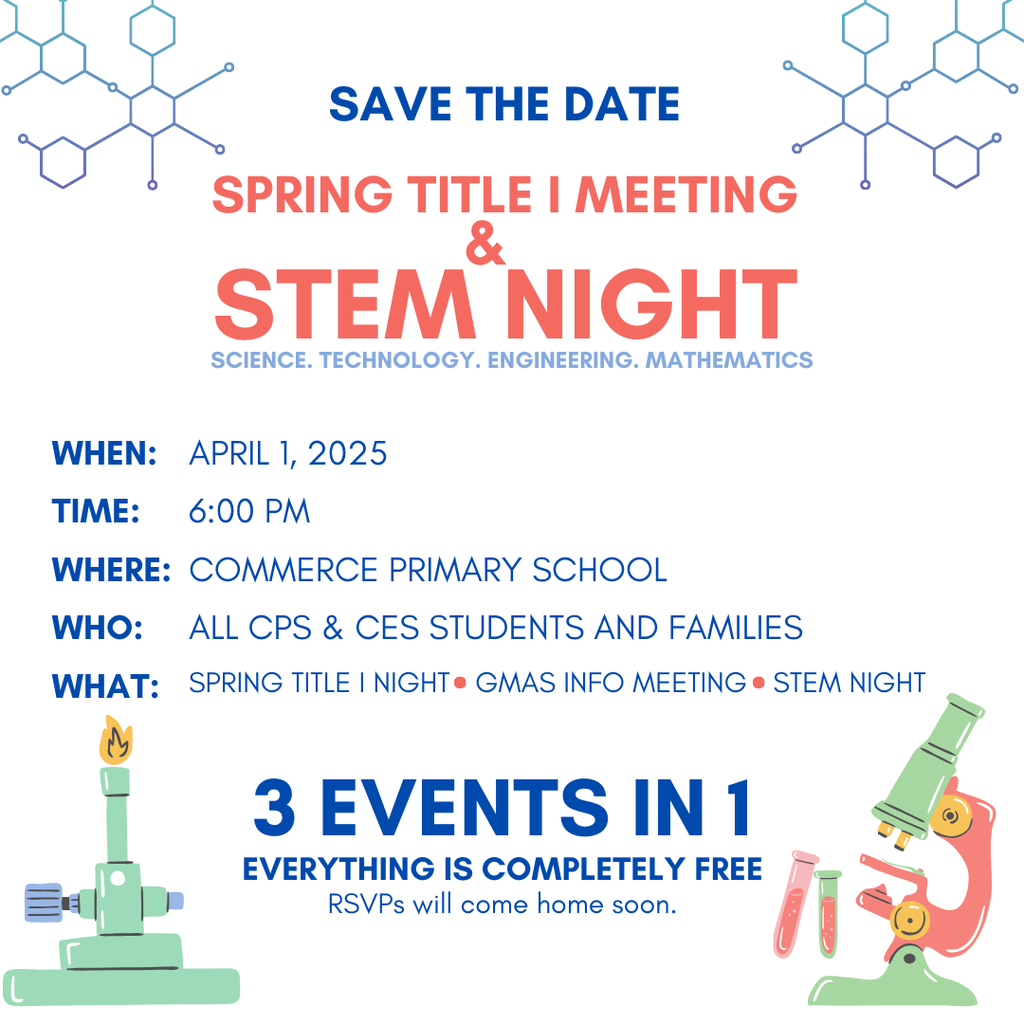 SAVE THE DATE

SPRING TITLE I MEETING
&
STEM NIGHT
SCIENCE. TECHNOLOGY. ENGINEERING. MATHEMATICS

WHEN: APRIL 1, 2025
TIME: 6:00 PM
WHERE: COMMERCE PRIMARY SCHOOL
WHO: ALL CPS & CES STUDENTS AND FAMILIES
WHAT: SPRING TITLE I NIGHT • GMAS INFO MEETING • STEM NIGHT

3 EVENTS IN 1
EVERYTHING IS COMPLETELY FREE
RSVPs will come home soon.